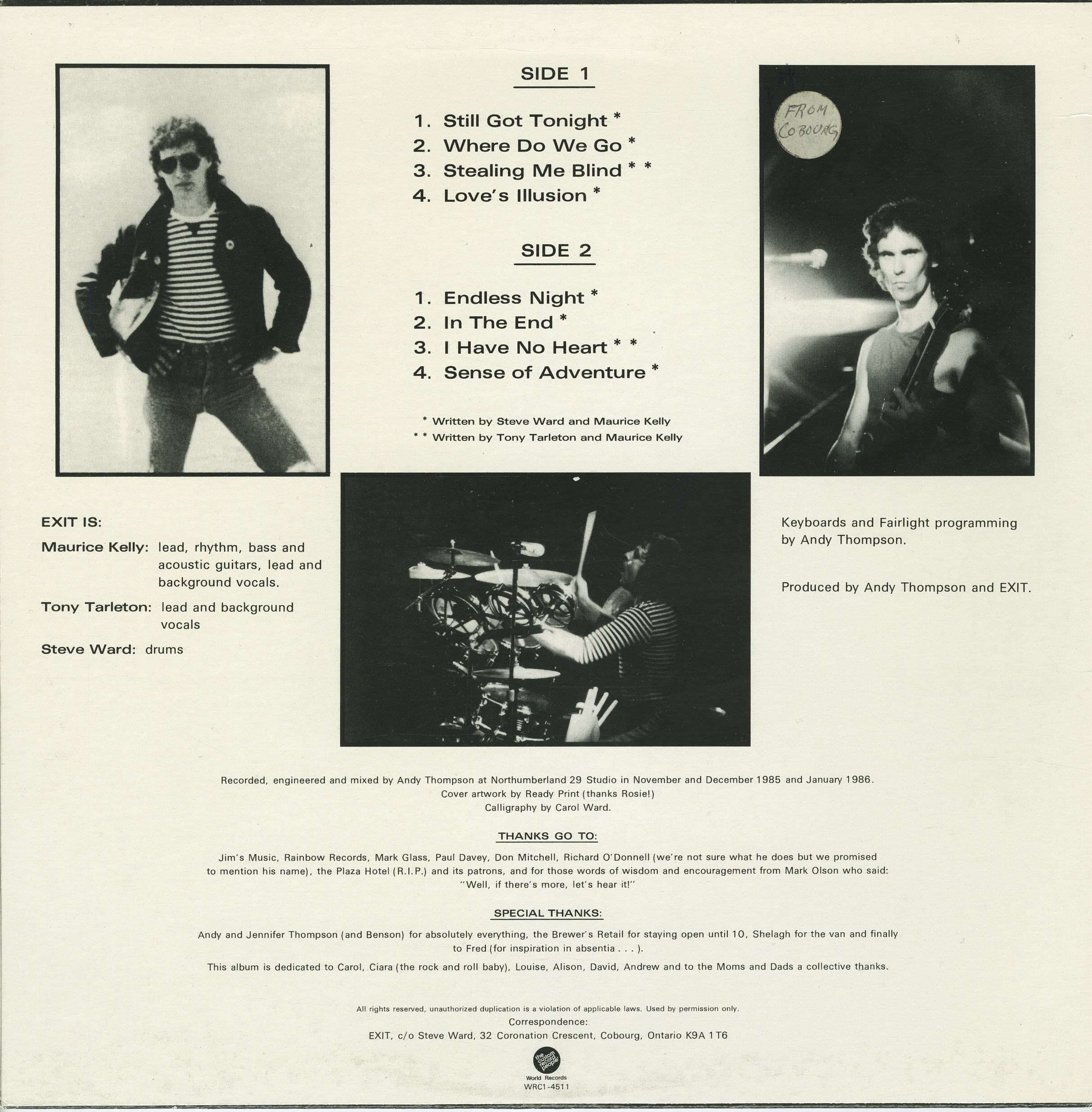 SIDE 1

1. Still Got Tonight *
2. Where Do We Go *
3. Stealing Me Blind * *
4. Love's Illusion *

SIDE 2

1. Endless Night *
2. In The End *
3. I Have No Heart * *
4. Sense of Adventure *

* Written by Steve Ward and Maurice Kelly
* * Written by Tony Tarleton and Maurice Kelly

FROM COBOURG

EXIT IS:

Maurice Kelly: lead, rhythm, bass and acoustic guitars, lead and background vocals.

Tony Tarleton: lead and background vocals

Steve Ward: drums

Keyboards and Fairlight programming by Andy Thompson.

Produced by Andy Thompson and EXIT.

Recorded, engineered and mixed by Andy Thompson at Northumberland 29 Studio in November and December 1985 and January 1986.
Cover artwork by Ready Print (thanks Rosie!)
Calligraphy by Carol Ward.

THANKS GO TO:

Jim's Music, Rainbow Records, Mark Glass, Paul Davey, Don Mitchell, Richard O'Donnell (we're not sure what he does but we promised to mention his name), the Plaza Hotel (R.I.P.) and its patrons, and for those words of wisdom and encouragement from Mark Olson who said: "Well, if there's more, let's hear it!"

SPECIAL THANKS:

Andy and Jennifer Thompson (and Benson) for absolutely everything, the Brewer's Retail for staying open until 10, Shelagh for the van and finally to Fred (for inspiration in absentia . . . ).

This album is dedicated to Carol, Ciara (the rock and roll baby), Louise, Alison, David, Andrew and to the Moms and Dads a collective thanks.

All rights reserved, unauthorized duplication is a violation of applicable laws. Used by permission only.
Correspondence:
EXIT, c/o Steve Ward, 32 Coronation Crescent, Cobourg, Ontario K9A 1T6

the custom record people
World Records
WRC1-4511